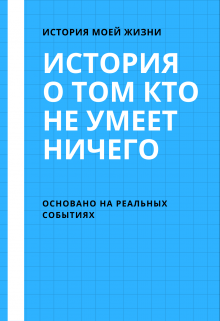 ИСТОРИЯ МОЕЙ ЖИЗНИ

ИСТОРИЯ О ТОМ КТО НЕ УМЕЕТ НИЧЕГО

ОСНОВАНО НА РЕАЛЬНЫХ СОБЫТИЯХ